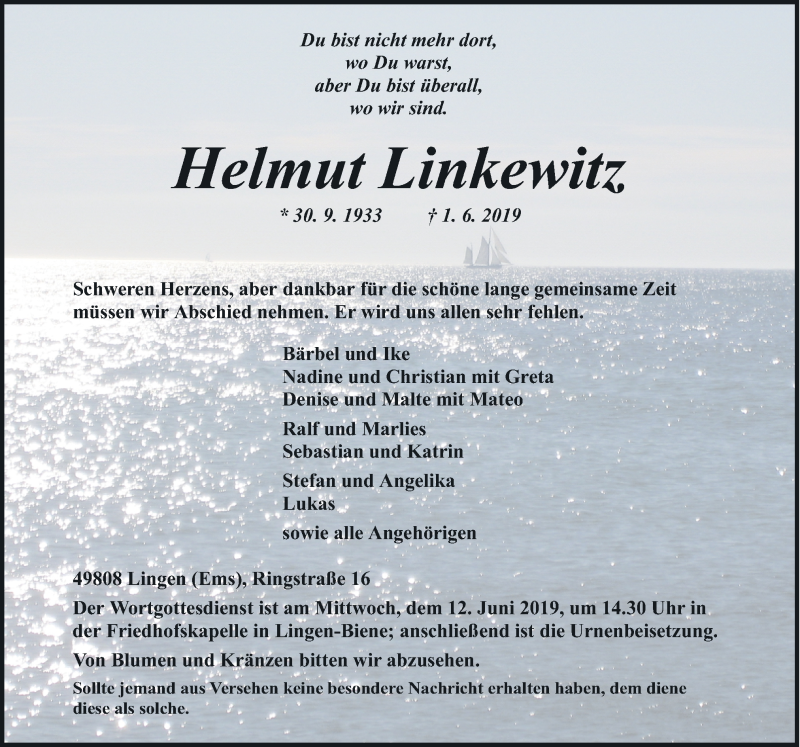 Du bist nicht mehr dort,
wo Du warst,
aber Du bist überall,
wo wir sind.

Helmut Linkewitz

* 30. 9. 1933 † 1. 6. 2019

Schweren Herzens, aber dankbar für die schöne lange gemeinsame Zeit müssen wir Abschied nehmen. Er wird uns allen sehr fehlen.

Bärbel und Ike
Nadine und Christian mit Greta
Denise und Malte mit Mateo

Ralf und Marlies
Sebastian und Katrin

Stefan und Angelika
Lukas

sowie alle Angehörigen

49808 Lingen (Ems), Ringstraße 16

Der Wortgottesdienst ist am Mittwoch, dem 12. Juni 2019, um 14.30 Uhr in der Friedhofskapelle in Lingen-Biene; anschließend ist die Urnenbeisetzung.

Von Blumen und Kränzen bitten wir abzusehen.

Sollte jemand aus Versehen keine besondere Nachricht erhalten haben, dem diene diese als solche.